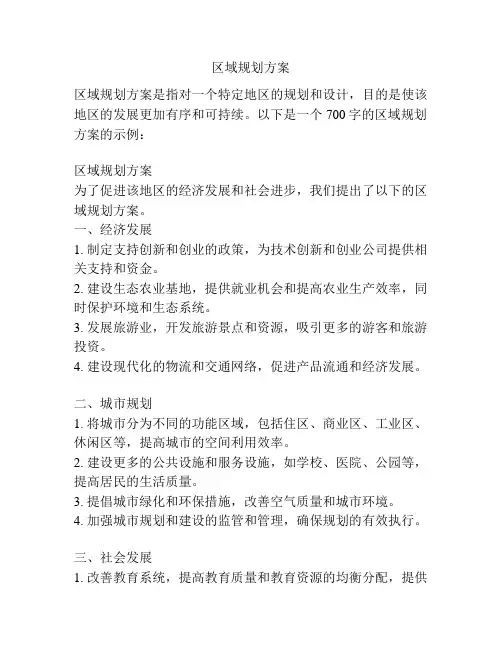 区域规划方案

区域规划方案是指对一个特定地区的规划和设计，目的是使该地区的发展更加有序和可持续。以下是一个 700 字的区域规划方案的示例：

区域规划方案
为了促进该地区的经济发展和社会进步，我们提出了以下的区域规划方案。
一、经济发展
1. 制定支持创新和创业的政策，为技术创新和创业公司提供相关支持和资金。
2. 建设生态农业基地，提供就业机会和提高农业生产效率，同时保护环境和生态系统。
3. 发展旅游业，开发旅游景点和资源，吸引更多的游客和旅游投资。
4. 建设现代化的物流和交通网络，促进产品流通和经济发展。

二、城市规划
1. 将城市分为不同的功能区域，包括住区、商业区、工业区、休闲区等，提高城市的空间利用效率。
2. 建设更多的公共设施和服务设施，如学校、医院、公园等，提高居民的生活质量。
3. 提倡城市绿化和环保措施，改善空气质量和城市环境。
4. 加强城市规划和建设的监管和管理，确保规划的有效执行。

三、社会发展
1. 改善教育系统，提高教育质量和教育资源的均衡分配，提供